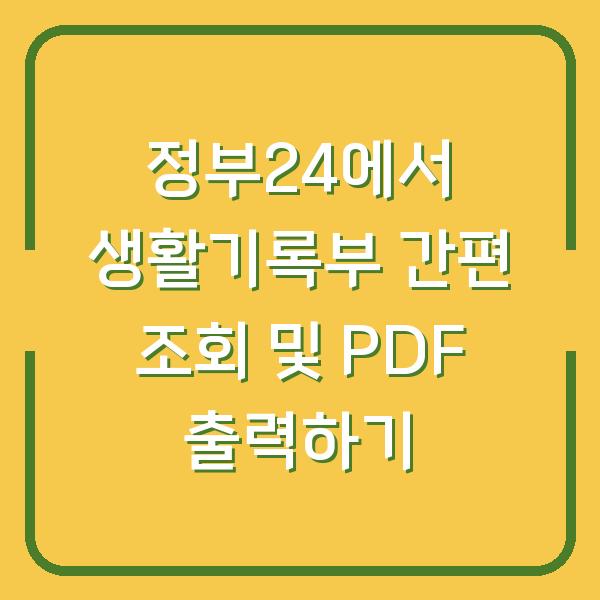 정부24에서 생활기록부 간편 조회 및 PDF 출력하기